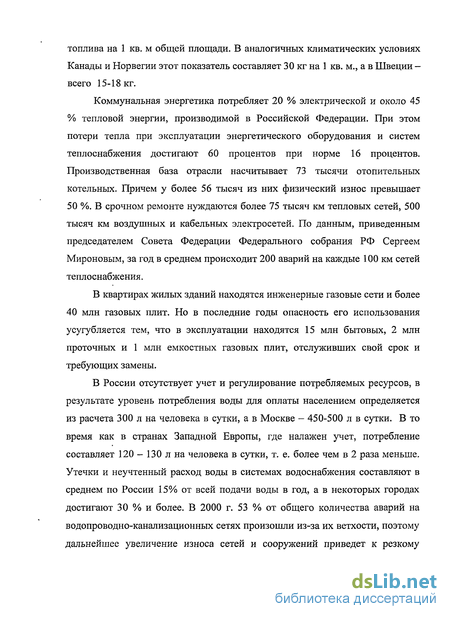 топлива на 1 кв. м общей площади. В аналогичных климатических условиях Канады и Норвегии этот показатель составляет 30 кг на 1 кв. м., а в Швеции – всего 15-18 кг.

Коммунальная энергетика потребляет 20 % электрической и около 45 % тепловой энергии, производимой в Российской Федерации. При этом потери тепла при эксплуатации энергетического оборудования и систем теплоснабжения достигают 60 процентов при норме 16 процентов. Производственная база отрасли насчитывает 73 тысячи отопительных котельных. Причем у более 56 тысяч из них физический износ превышает 50 %. В срочном ремонте нуждаются более 75 тысяч км тепловых сетей, 500 тысяч км воздушных и кабельных электросетей. По данным, приведенным председателем Совета Федерации Федерального собрания РФ Сергеем Мироновым, за год в среднем происходит 200 аварий на каждые 100 км сетей теплоснабжения.

В квартирах жилых зданий находятся инженерные газовые сети и более 40 млн газовых плит. Но в последние годы опасность его использования усугубляется тем, что в эксплуатации находятся 15 млн бытовых, 2 млн проточных и 1 млн емкостных газовых плит, отслуживших свой срок и требующих замены.

В России отсутствует учет и регулирование потребляемых ресурсов, в результате уровень потребления воды для оплаты населением определяется из расчета 300 л на человека в сутки, а в Москве – 450-500 л в сутки. В то время как в странах Западной Европы, где налажен учет, потребление составляет 120 – 130 л на человека в сутки, т. е. более чем в 2 раза меньше. Утечки и неучтенный расход воды в системах водоснабжения составляют в среднем по России 15% от всей подачи воды в год, а в некоторых городах достигают 30 % и более. В 2000 г. 53 % от общего количества аварий на водопроводно-канализационных сетях произошли из-за их ветхости, поэтому дальнейшее увеличение износа сетей и сооружений приведет к резкому

dsLib.net
библиотека диссертаций